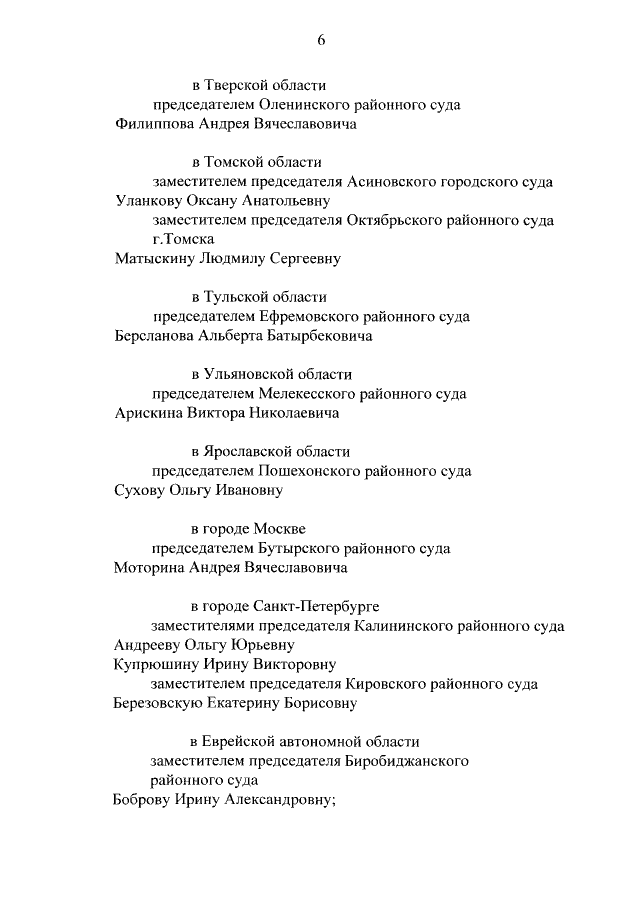 6

в Тверской области
председателем Оленинского районного суда
Филиппова Андрея Вячеславовича

в Томской области
заместителем председателя Асиновского городского суда
Уланкову Оксану Анатольевну
заместителем председателя Октябрьского районного суда г.Томска
Матыскину Людмилу Сергеевну

в Тульской области
председателем Ефремовского районного суда
Берсланова Альберта Батырбековича

в Ульяновской области
председателем Мелекесского районного суда
Арискина Виктора Николаевича

в Ярославской области
председателем Пошехонского районного суда
Сухову Ольгу Ивановну

в городе Москве
председателем Бутырского районного суда
Моторина Андрея Вячеславовича

в городе Санкт-Петербурге
заместителями председателя Калининского районного суда
Андрееву Ольгу Юрьевну
Купрюшину Ирину Викторовну
заместителем председателя Кировского районного суда
Березовскую Екатерину Борисовну

в Еврейской автономной области
заместителем председателя Биробиджанского районного суда
Боброву Ирину Александровну;